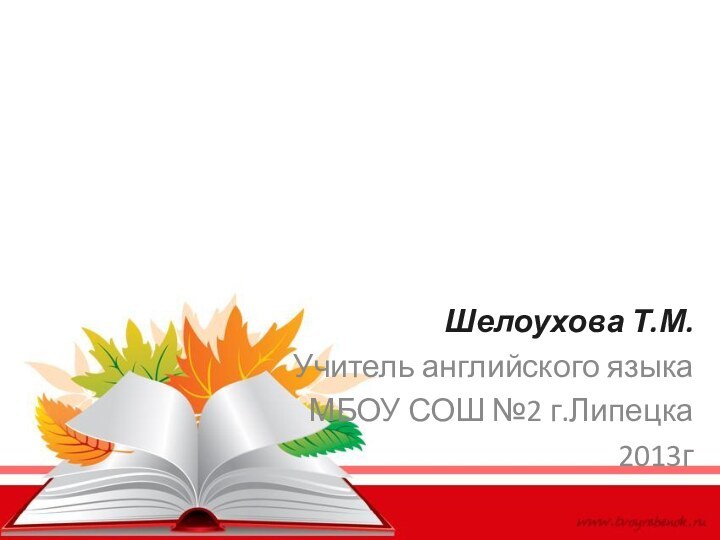 Шелоухова Т.М.
Учитель английского языка
МБОУ СОШ №2 г.Липецка
2013г

www.tvoyrebenok.ru